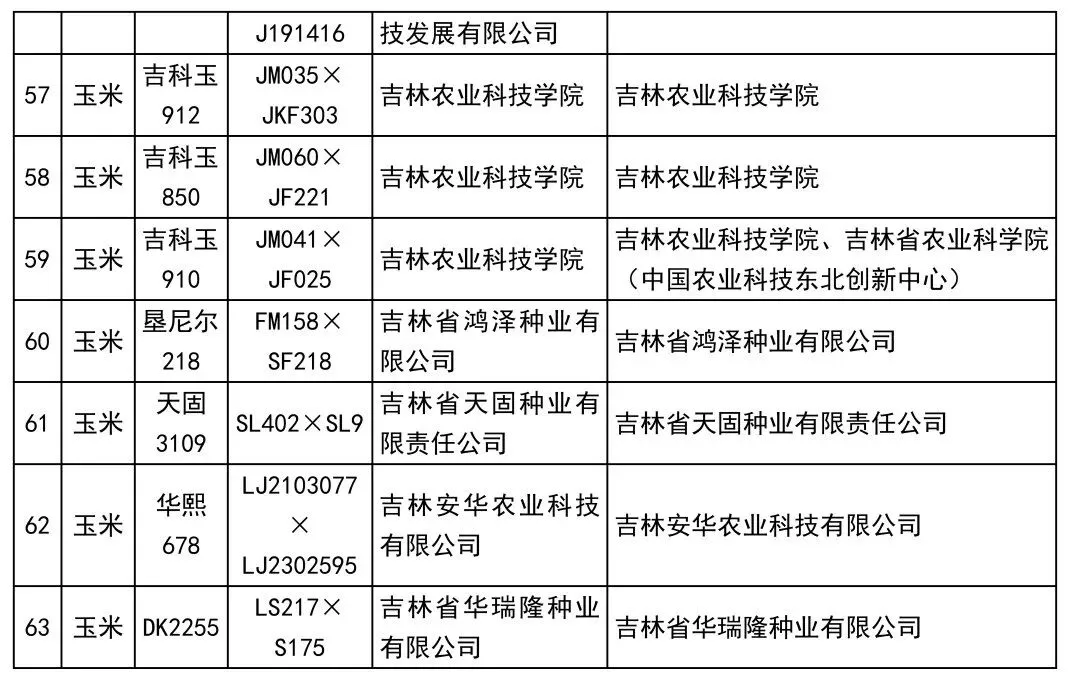 |  |  |  | J191416 | 技发展有限公司 |  |
|---|---|---|---|---|---|
| 57 | 玉米 | 吉科玉912 | JM035×JKF303 | 吉林农业科技学院 | 吉林农业科技学院 |
| 58 | 玉米 | 吉科玉850 | JM060×JF221 | 吉林农业科技学院 | 吉林农业科技学院 |
| 59 | 玉米 | 吉科玉910 | JM041×JF025 | 吉林农业科技学院 | 吉林农业科技学院、吉林省农业科学院（中国农业科技东北创新中心） |
| 60 | 玉米 | 垦尼尔218 | FM158×SF218 | 吉林省鸿泽种业有限公司 | 吉林省鸿泽种业有限公司 |
| 61 | 玉米 | 天固3109 | SL402×SL9 | 吉林省天固种业有限责任公司 | 吉林省天固种业有限责任公司 |
| 62 | 玉米 | 华熙678 | LJ2103077×LJ2302595 | 吉林安华农业科技有限公司 | 吉林安华农业科技有限公司 |
| 63 | 玉米 | DK2255 | LS217×S175 | 吉林省华瑞隆种业有限公司 | 吉林省华瑞隆种业有限公司 |